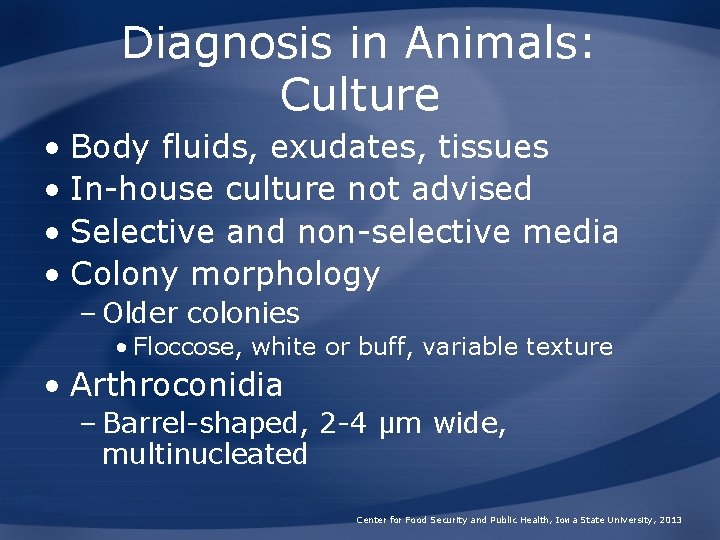 Diagnosis in Animals: Culture

• Body fluids, exudates, tissues
• In-house culture not advised
• Selective and non-selective media
• Colony morphology
– Older colonies
• Floccose, white or buff, variable texture
• Arthroconidia
– Barrel-shaped, 2-4 µm wide, multinucleated

Center for Food Security and Public Health, Iowa State University, 2013